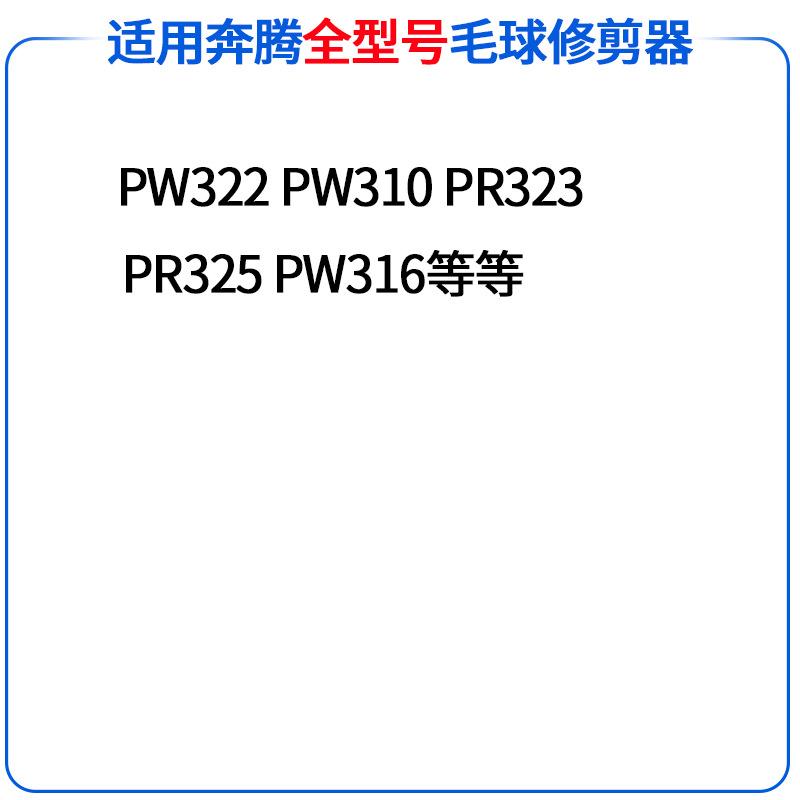 适用奔腾全型号毛球修剪器

PW322 PW310 PR323
PR325 PW316等等